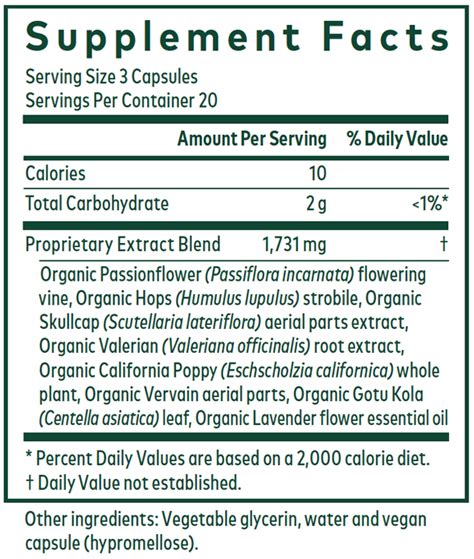 Supplement Facts

Serving Size 3 Capsules
Servings Per Container 20

| | Amount Per Serving | % Daily Value |
|---|---|---|
| Calories | 10 | |
| Total Carbohydrate | 2 g | <1%* |
| Proprietary Extract Blend | 1,731 mg | † |

Organic Passionflower (Passiflora incarnata) flowering vine, Organic Hops (Humulus lupulus) strobile, Organic Skullcap (Scutellaria lateriflora) aerial parts extract, Organic Valerian (Valeriana officinalis) root extract, Organic California Poppy (Eschscholzia californica) whole plant, Organic Vervain aerial parts, Organic Gotu Kola (Centella asiatica) leaf, Organic Lavender flower essential oil

* Percent Daily Values are based on a 2,000 calorie diet.
† Daily Value not established.

Other ingredients: Vegetable glycerin, water and vegan capsule (hypromellose).